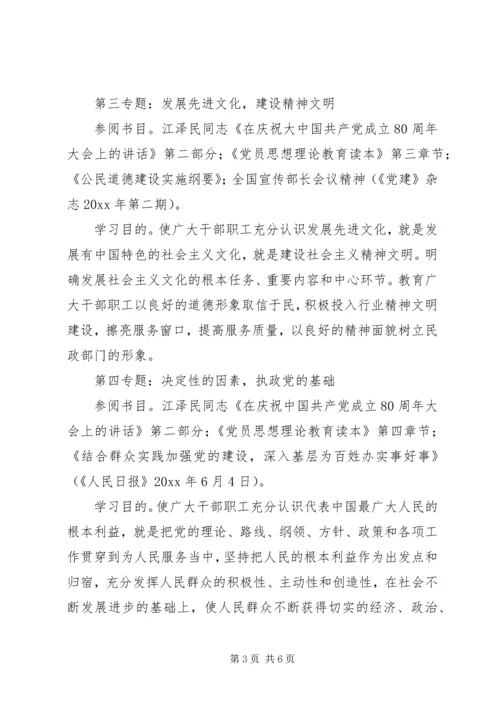 第三专题：发展先进文化，建设精神文明

参阅书目。江泽民同志《在庆祝大中国共产党成立80周年大会上的讲话》第二部分；《党员思想理论教育读本》第三章节；《公民道德建设实施纲要》；全国宣传部长会议精神（《党建》杂志20xx年第二期）。

学习目的。使广大干部职工充分认识发展先进文化，就是发展有中国特色的社会主义文化，就是建设社会主义精神文明。明确发展社会主义文化的根本任务、重要内容和中心环节。教育广大干部职工以良好的道德形象取信于民，积极投入行业精神文明建设，擦亮服务窗口，提高服务质量，以良好的精神面貌树立民政部门的形象。

第四专题：决定性的因素，执政党的基础

参阅书目。江泽民同志《在庆祝中国共产党成立80周年大会上的讲话》第二部分；《党员思想理论教育读本》第四章节；《结合群众实践加强党的建设，深入基层为百姓办实事好事》（《人民日报》20xx年6月4日）。

学习目的。使广大干部职工充分认识代表中国最广大人民的根本利益，就是把党的理论、路线、纲领、方针、政策和各项工作贯穿到为人民服务当中，坚持把人民的根本利益作为出发点和归宿，充分发挥人民群众的积极性、主动性和创造性，在社会不断发展进步的基础上，使人民群众不断获得切实的经济、政治、

第3页 共6页